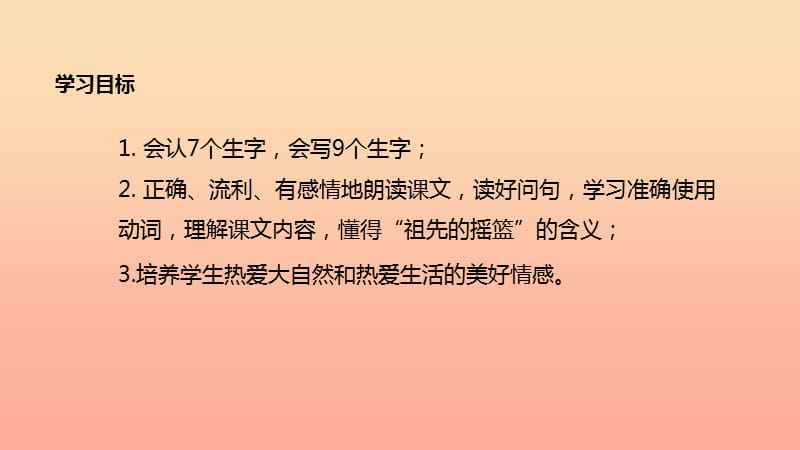 学习目标

1. 会认7个生字，会写9个生字；

2. 正确、流利、有感情地朗读课文，读好问句，学习准确使用动词，理解课文内容，懂得“祖先的摇篮”的含义；

3.培养学生热爱大自然和热爱生活的美好情感。